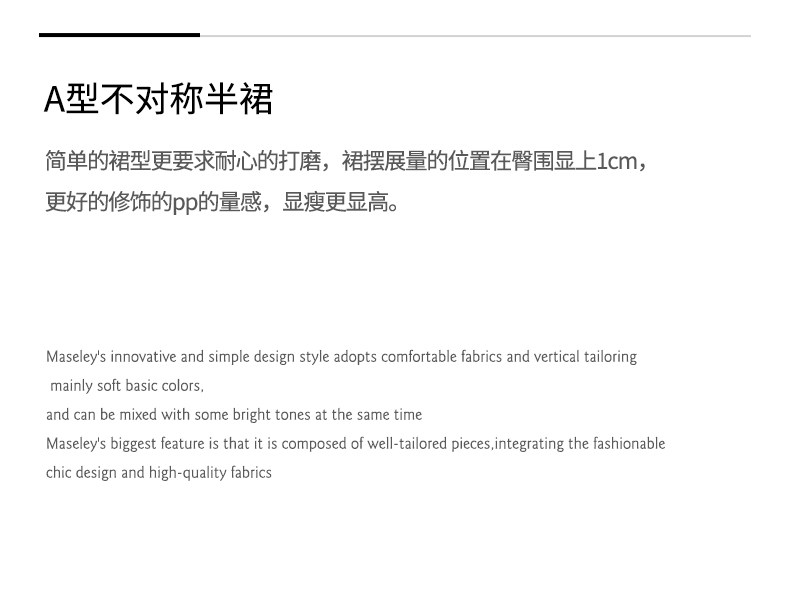 A型不对称半裙

简单的裙型更要求耐心的打磨，裙摆展量的位置在臀围显上1cm，更好的修饰的pp的量感，显瘦更显高。

Maseley's innovative and simple design style adopts comfortable fabrics and vertical tailoring

mainly soft basic colors,

and can be mixed with some bright tones at the same time

Maseley's biggest feature is that it is composed of well-tailored pieces,integrating the fashionable chic design and high-quality fabrics